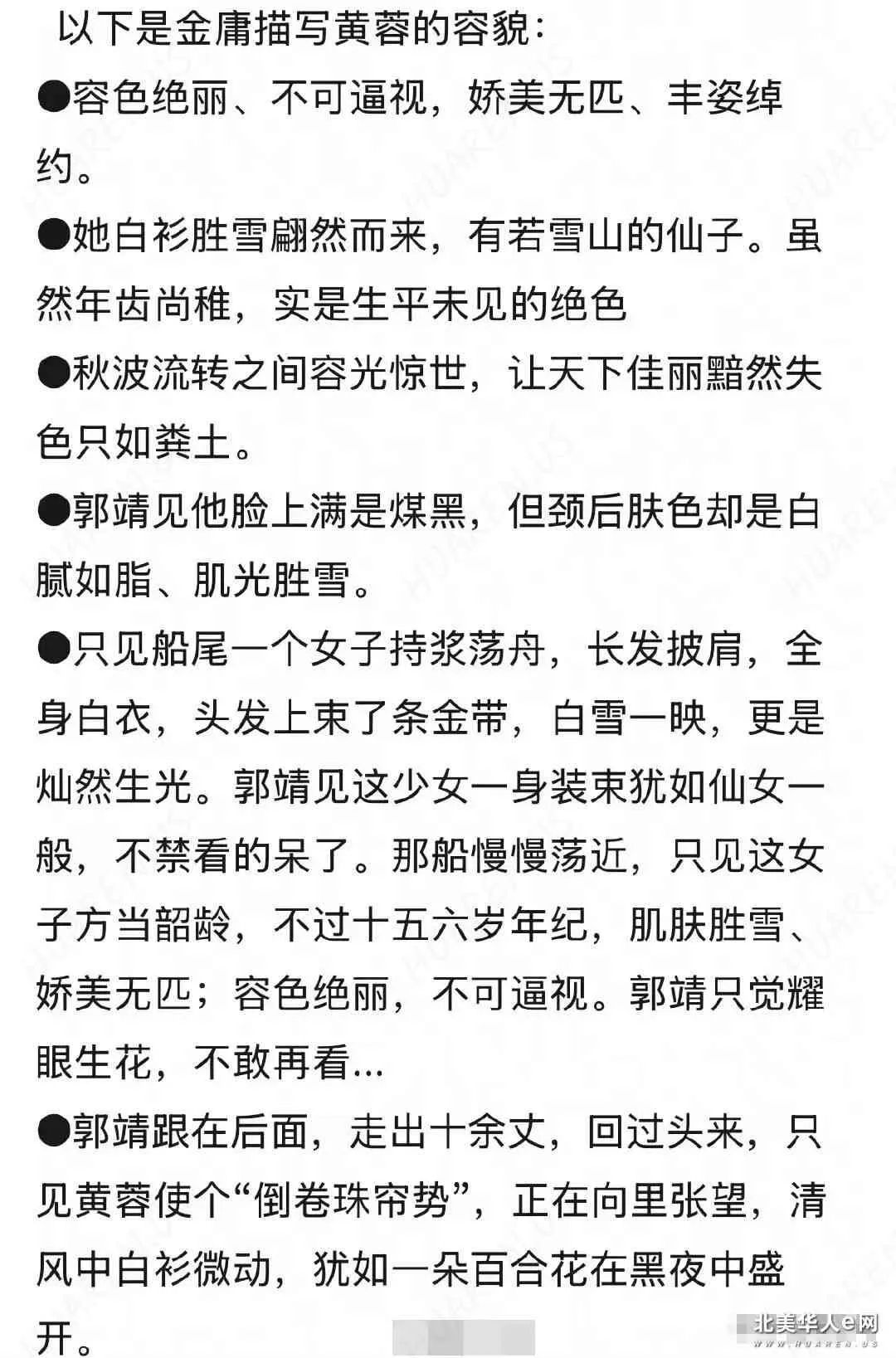 以下是金庸描写黄蓉的容貌：

●容色绝丽、不可逼视，娇美无匹、丰姿绰约。

●她白衫胜雪翩然而来，有若雪山的仙子。虽然年齿尚稚，实是生平未见的绝色

●秋波流转之间容光惊世，让天下佳丽黯然失色只如粪土。

●郭靖见他脸上满是煤黑，但颈后肤色却是白腻如脂、肌光胜雪。

●只见船尾一个女子持浆荡舟，长发披肩，全身白衣，头发上束了条金带，白雪一映，更是灿然生光。郭靖见这少女一身装束犹如仙女一般，不禁看的呆了。那船慢慢荡近，只见这女子方当韶龄，不过十五六岁年纪，肌肤胜雪、娇美无匹；容色绝丽，不可逼视。郭靖只觉耀眼生花，不敢再看...

●郭靖跟在后面，走出十余丈，回过头来，只见黄蓉使个“倒卷珠帘势”，正在向里张望，清风中白衫微动，犹如一朵百合花在黑夜中盛开。

北美华人e网
WWW.HUAREN.US